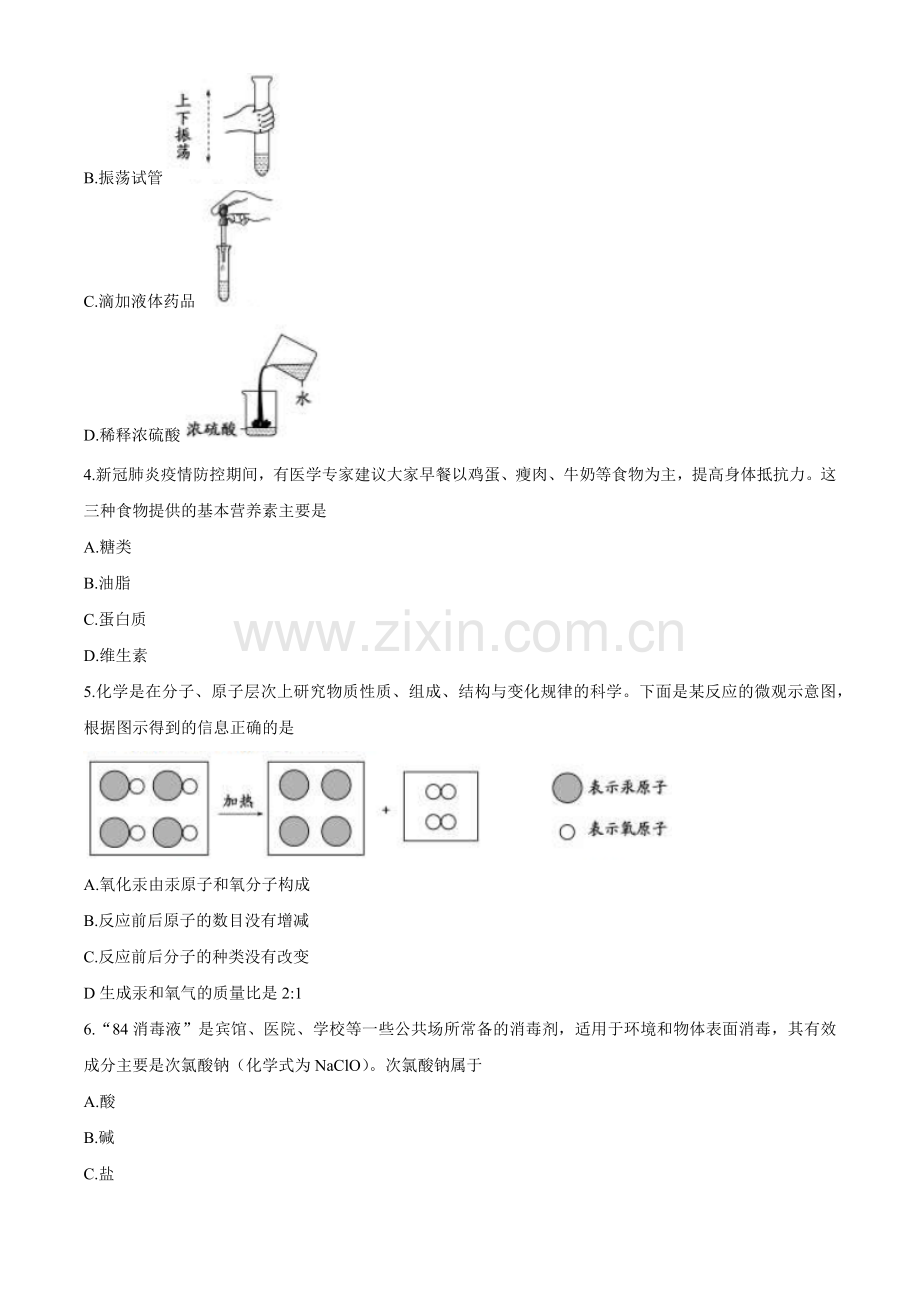 上下振荡

B.振荡试管

C.滴加液体药品

水

浓硫酸

D.稀释浓硫酸

4.新冠肺炎疫情防控期间，有医学专家建议大家早餐以鸡蛋、瘦肉、牛奶等食物为主，提高身体抵抗力。这三种食物提供的基本营养素主要是

A.糖类

B.油脂

C.蛋白质

D.维生素

www.zixin.com.cn

5.化学是在分子、原子层次上研究物质性质、组成、结构与变化规律的科学。下面是某反应的微观示意图，根据图示得到的信息正确的是

加热

+

表示汞原子

表示氧原子

A.氧化汞由汞原子和氧分子构成

B.反应前后原子的数目没有增减

C.反应前后分子的种类没有改变

D 生成汞和氧气的质量比是 2:1

6.“84 消毒液”是宾馆、医院、学校等一些公共场所常备的消毒剂，适用于环境和物体表面消毒，其有效成分主要是次氯酸钠（化学式为 NaClO）。次氯酸钠属于

A.酸

B.碱

C.盐